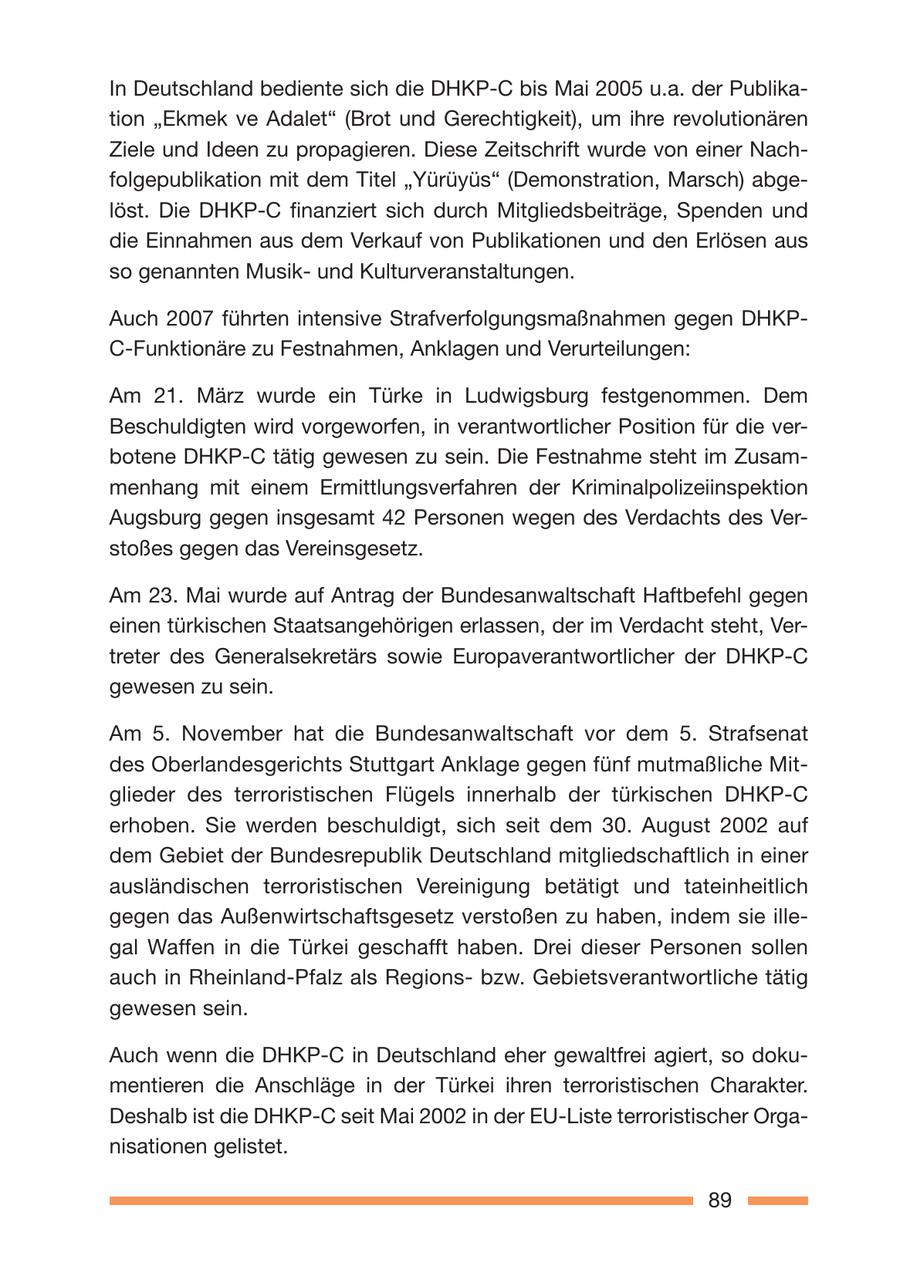 In Deutschland bediente sich die DHKP-C bis Mai 2005 u.a. der Publikation „Ekmek ve Adalet“ (Brot und Gerechtigkeit), um ihre revolutionären Ziele und Ideen zu propagieren. Diese Zeitschrift wurde von einer Nachfolgepublikation mit dem Titel „Yürüyüs“ (Demonstration, Marsch) abgelöst. Die DHKP-C finanziert sich durch Mitgliedsbeiträge, Spenden und die Einnahmen aus dem Verkauf von Publikationen und den Erlösen aus so genannten Musik- und Kulturveranstaltungen.

Auch 2007 führten intensive Strafverfolgungsmaßnahmen gegen DHKP-C-Funktionäre zu Festnahmen, Anklagen und Verurteilungen:

Am 21. März wurde ein Türke in Ludwigsburg festgenommen. Dem Beschuldigten wird vorgeworfen, in verantwortlicher Position für die verbotene DHKP-C tätig gewesen zu sein. Die Festnahme steht im Zusammenhang mit einem Ermittlungsverfahren der Kriminalpolizeiinspektion Augsburg gegen insgesamt 42 Personen wegen des Verdachts des Verstoßes gegen das Vereinsgesetz.

Am 23. Mai wurde auf Antrag der Bundesanwaltschaft Haftbefehl gegen einen türkischen Staatsangehörigen erlassen, der im Verdacht steht, Vertreter des Generalsekretärs sowie Europaverantwortlicher der DHKP-C gewesen zu sein.

Am 5. November hat die Bundesanwaltschaft vor dem 5. Strafsenat des Oberlandesgerichts Stuttgart Anklage gegen fünf mutmaßliche Mitglieder des terroristischen Flügels innerhalb der türkischen DHKP-C erhoben. Sie werden beschuldigt, sich seit dem 30. August 2002 auf dem Gebiet der Bundesrepublik Deutschland mitgliedschaftlich in einer ausländischen terroristischen Vereinigung betätigt und tateinheitlich gegen das Außenwirtschaftsgesetz verstoßen zu haben, indem sie illegal Waffen in die Türkei geschafft haben. Drei dieser Personen sollen auch in Rheinland-Pfalz als Regions- bzw. Gebietsverantwortliche tätig gewesen sein.

Auch wenn die DHKP-C in Deutschland eher gewaltfrei agiert, so dokumentieren die Anschläge in der Türkei ihren terroristischen Charakter. Deshalb ist die DHKP-C seit Mai 2002 in der EU-Liste terroristischer Organisationen gelistet.

89